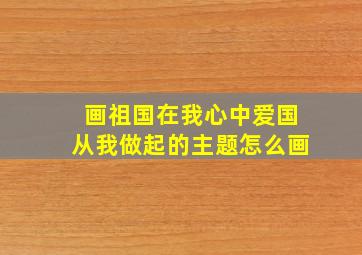 画祖国在我心中爱国从我做起的主题怎么画